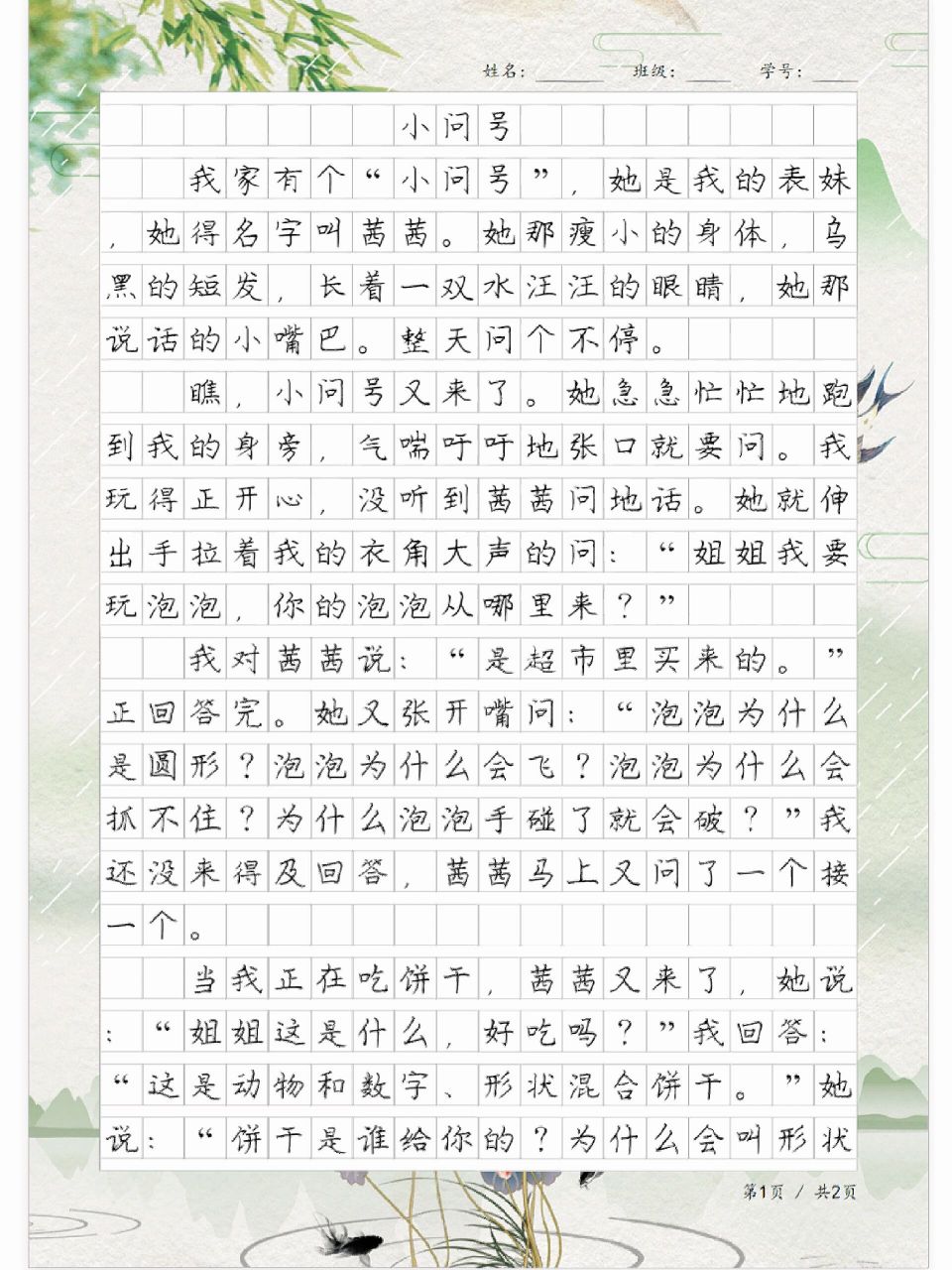 姓名：______ 班级：______ 学号：______

小问号

我家有个“小问号”，她是我的表妹，她得名字叫茜茜。她那瘦小的身体，乌黑的短发，长着一双水汪汪的眼睛，她那说话的小嘴巴。整天问个不停。

瞧，小问号又来了。她急急忙忙地跑到我的身旁，气喘吁吁地张口就要问。我玩得正开心，没听到茜茜问地话。她就伸出手拉着我的衣角大声的问：“姐姐我要玩泡泡，你的泡泡从哪里来？”

我对茜茜说：“是超市里买来的。”正回答完。她又张开嘴问：“泡泡为什么是圆形？泡泡为什么会飞？泡泡为什么会抓不住？为什么泡泡手碰了就会破？”我还没来得及回答，茜茜马上又问了一个接一个。

当我正在吃饼干，茜茜又来了，她说：“姐姐这是什么，好吃吗？”我回答：“这是动物和数字、形状混合饼干。”她说：“饼干是谁给你的？为什么会叫形状

第1页 / 共2页